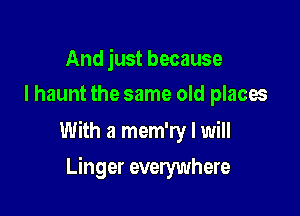 And just because
I haunt the same old places
With a mem'ry I will
Linger everywhere